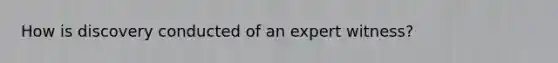 How is discovery conducted of an expert witness?